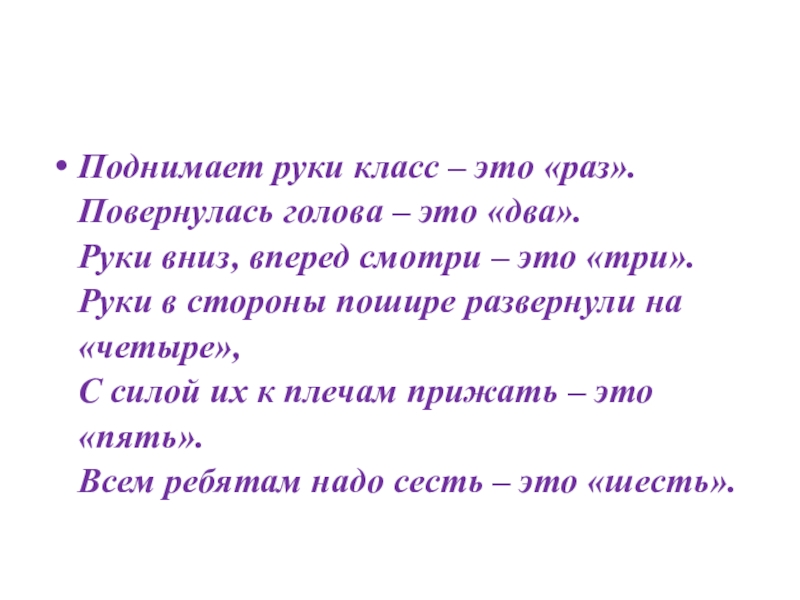 • Поднимает руки класс – это «раз».
Повернулась голова – это «два».
Руки вниз, вперед смотри – это «три».
Руки в стороны пошире развернули на «четыре»,
С силой их к плечам прижать – это «пять».
Всем ребятам надо сесть – это «шесть».